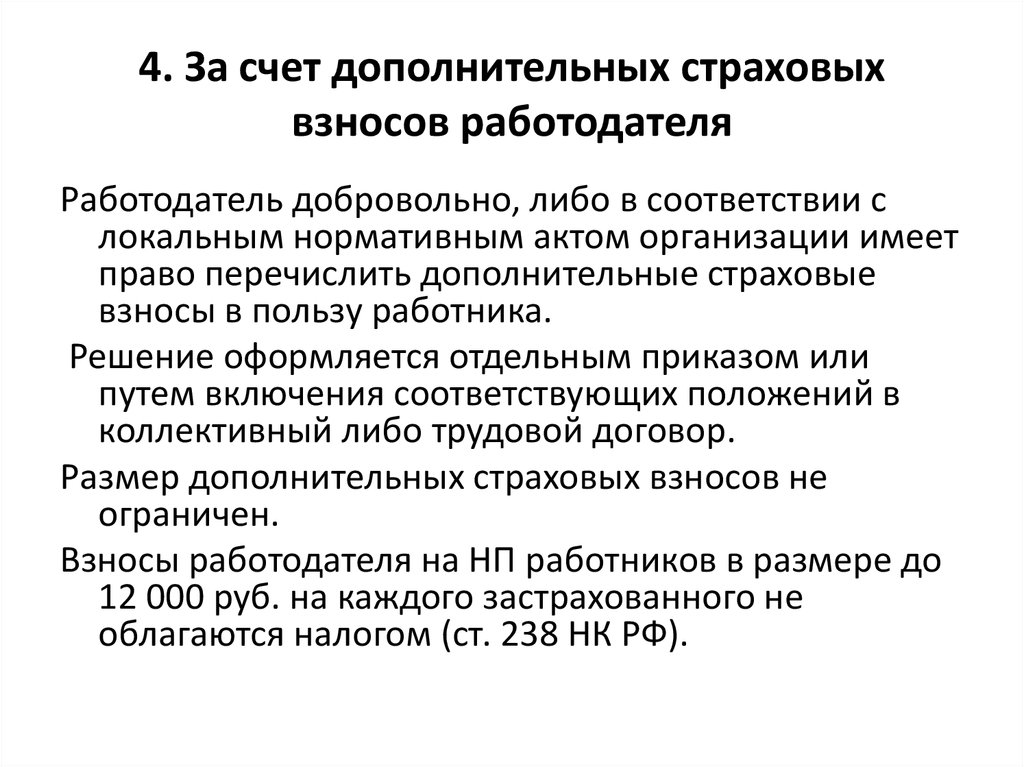 4. За счет дополнительных страховых взносов работодателя

Работодатель добровольно, либо в соответствии с локальным нормативным актом организации имеет право перечислить дополнительные страховые взносы в пользу работника.

Решение оформляется отдельным приказом или путем включения соответствующих положений в коллективный либо трудовой договор.

Размер дополнительных страховых взносов не ограничен.

Взносы работодателя на НП работников в размере до 12 000 руб. на каждого застрахованного не облагаются налогом (ст. 238 НК РФ).